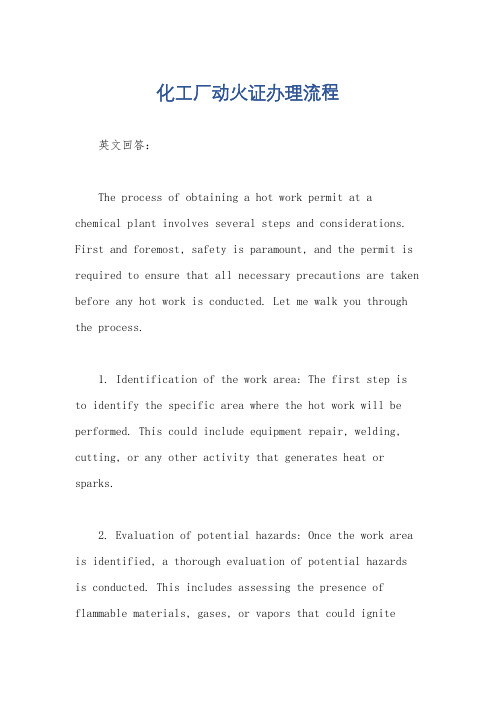 化工厂动火证办理流程

英文回答：

The process of obtaining a hot work permit at a chemical plant involves several steps and considerations. First and foremost, safety is paramount, and the permit is required to ensure that all necessary precautions are taken before any hot work is conducted. Let me walk you through the process.

1. Identification of the work area: The first step is to identify the specific area where the hot work will be performed. This could include equipment repair, welding, cutting, or any other activity that generates heat or sparks.

2. Evaluation of potential hazards: Once the work area is identified, a thorough evaluation of potential hazards is conducted. This includes assessing the presence of flammable materials, gases, or vapors that could ignite